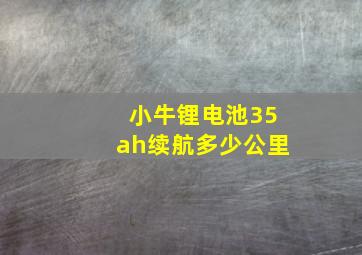 小牛锂电池35ah续航多少公里